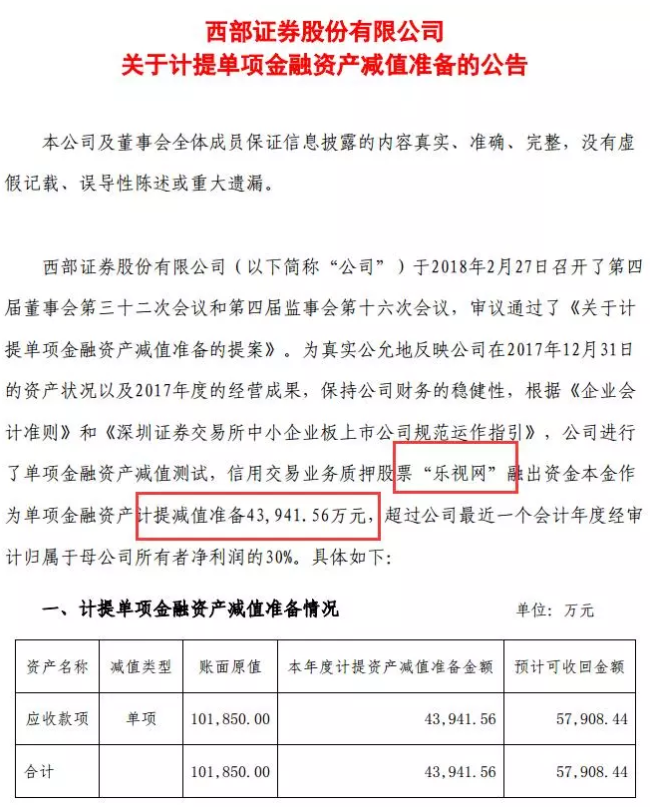 西部证券股份有限公司
关于计提单项金融资产减值准备的公告

本公司及董事会全体成员保证信息披露的内容真实、准确、完整，没有虚假记载、误导性陈述或重大遗漏。

西部证券股份有限公司（以下简称“公司”）于2018年2月27日召开了第四届董事会第三十二次会议和第四届监事会第十六次会议，审议通过了《关于计提单项金融资产减值准备的提案》。为真实公允地反映公司在2017年12月31日的资产状况以及2017年度的经营成果，保持公司财务的稳健性，根据《企业会计准则》和《深圳证券交易所中小企业板上市公司规范运作指引》，公司进行了单项金融资产减值测试，信用交易业务质押股票“乐视网”融出资金本金作为单项金融资产计提减值准备43,941.56万元，超过公司最近一个会计年度经审计归属于母公司所有者净利润的30%。具体如下：

一、计提单项金融资产减值准备情况

单位：万元

| 资产名称 | 减值类型 | 账面原值 | 本年度计提资产减值准备金额 | 预计可收回金额 |
|---|---|---|---|---|
| 应收款项 | 单项 | 101,850.00 | 43,941.56 | 57,908.44 |
| 合计 | | 101,850.00 | 43,941.56 | 57,908.44 |